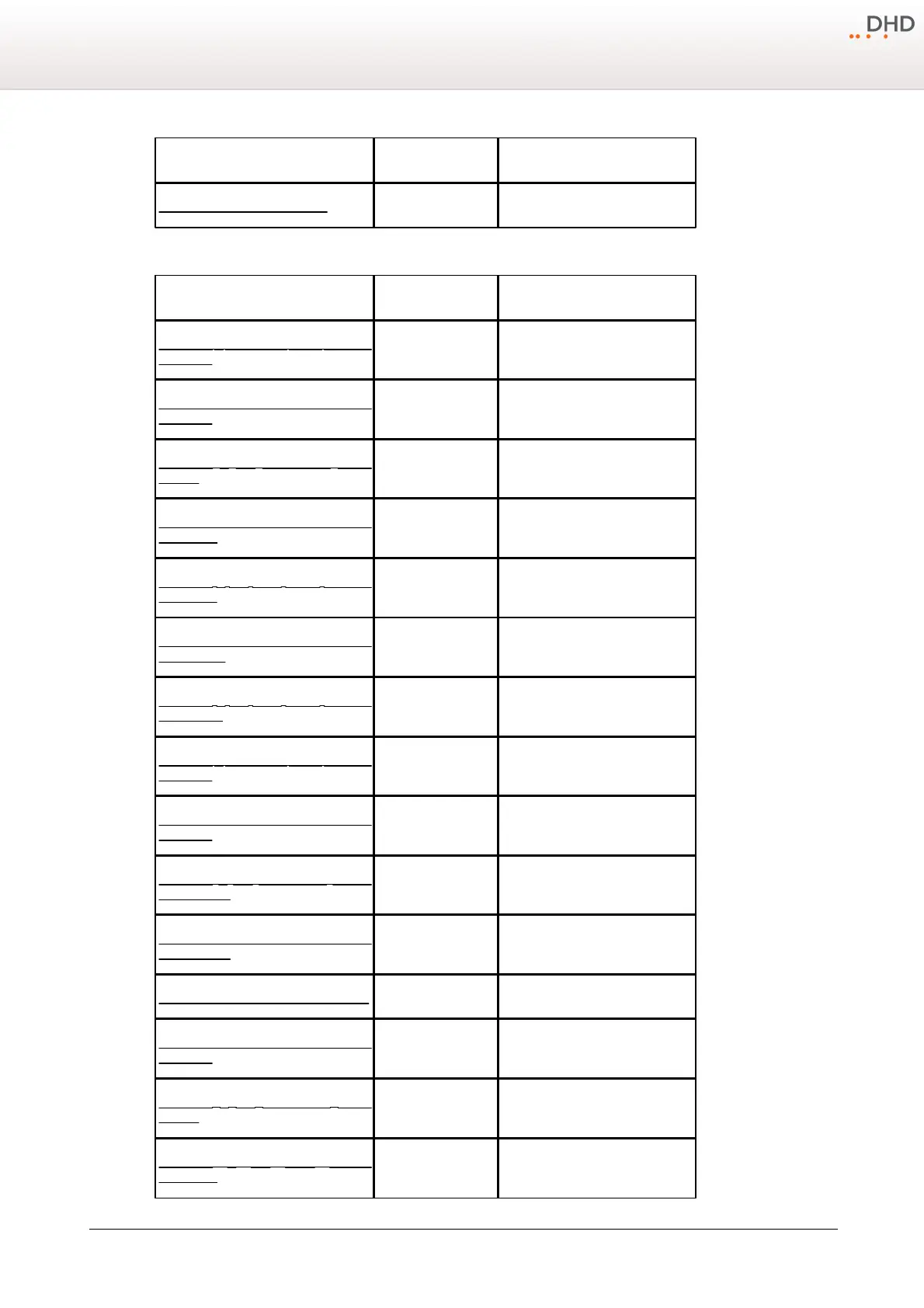 DHD